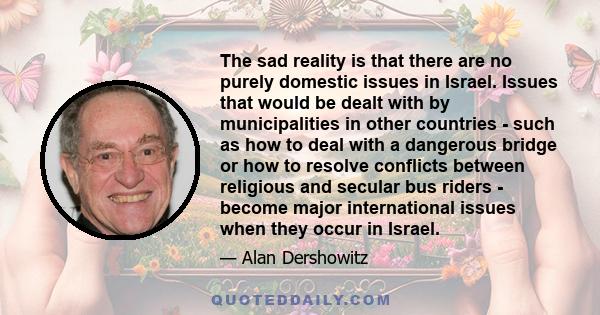 The sad reality is that there are no purely domestic issues in Israel. Issues that would be dealt with by municipalities in other countries - such as how to deal with a dangerous bridge or how to resolve conflicts between religious and secular bus riders - become major international issues when they occur in Israel.

— Alan Dershowitz

QUOTEDDAILY.COM